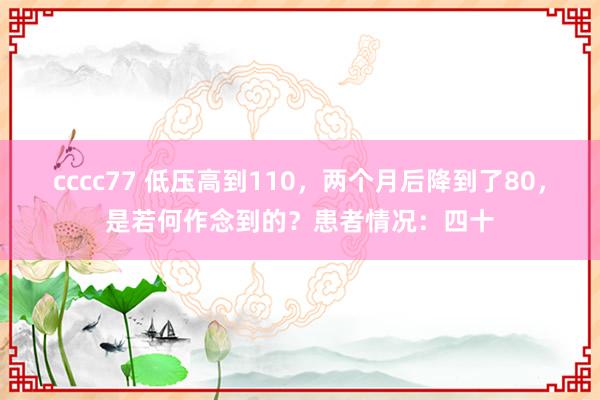 cccc77 低压高到110，两个月后降到了80，是若何作念到的？患者情况：四十